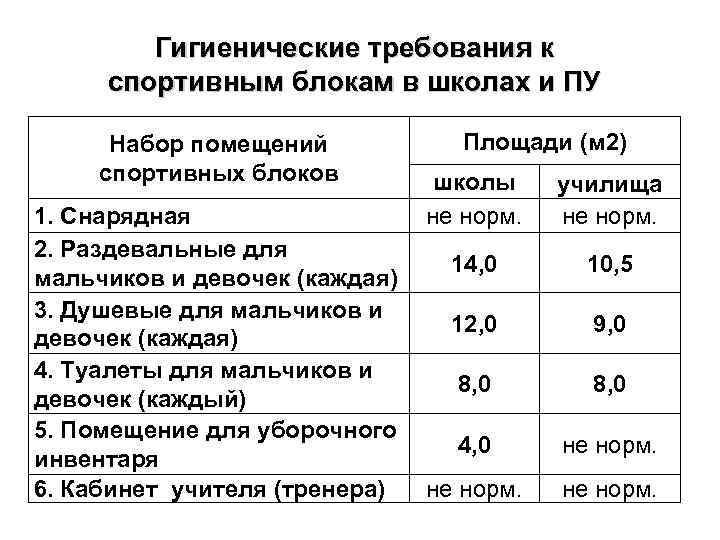 Гигиенические требования к спортивным блокам в школах и ПУ

| Набор помещений спортивных блоков | Площади (м2) школы | Площади (м2) училища |
|---|---|---|
| 1. Снарядная | не норм. | не норм. |
| 2. Раздевальные для мальчиков и девочек (каждая) | 14,0 | 10,5 |
| 3. Душевые для мальчиков и девочек (каждая) | 12,0 | 9,0 |
| 4. Туалеты для мальчиков и девочек (каждый) | 8,0 | 8,0 |
| 5. Помещение для уборочного инвентаря | 4,0 | не норм. |
| 6. Кабинет учителя (тренера) | не норм. | не норм. |